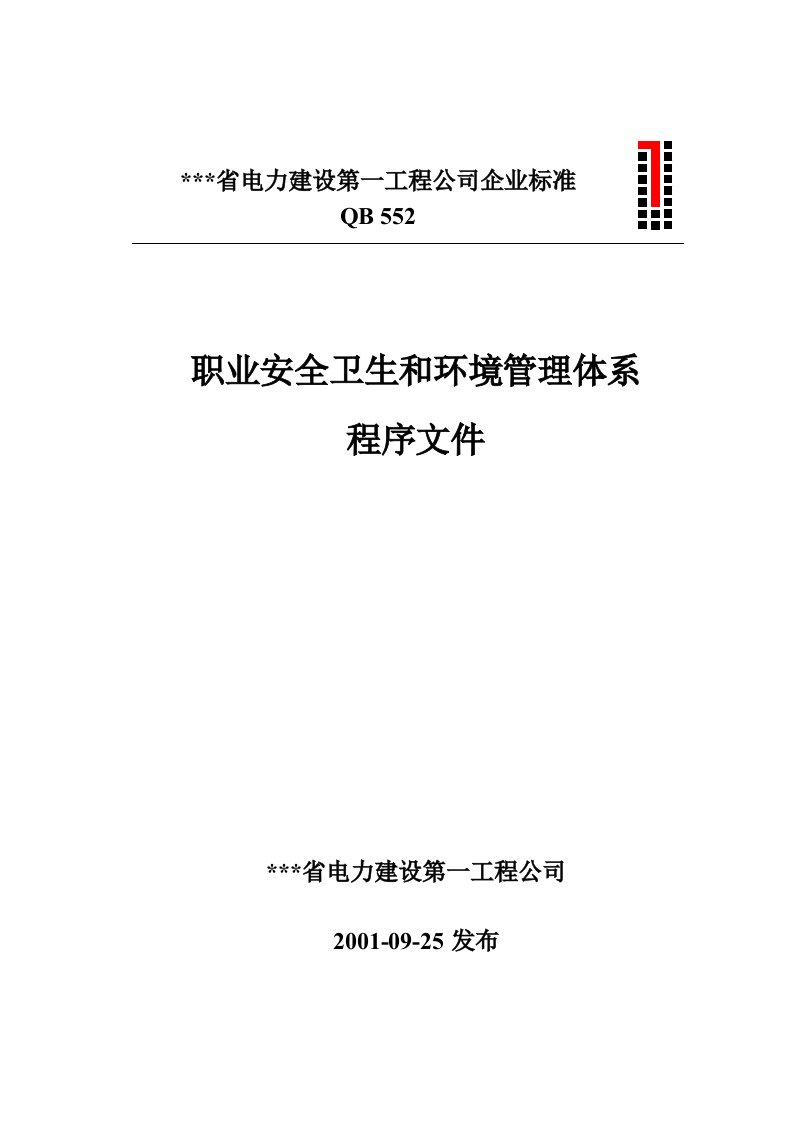 ***省电力建设第一工程公司企业标准

QB 552

职业安全卫生和环境管理体系

程序文件

***省电力建设第一工程公司

2001-09-25 发布